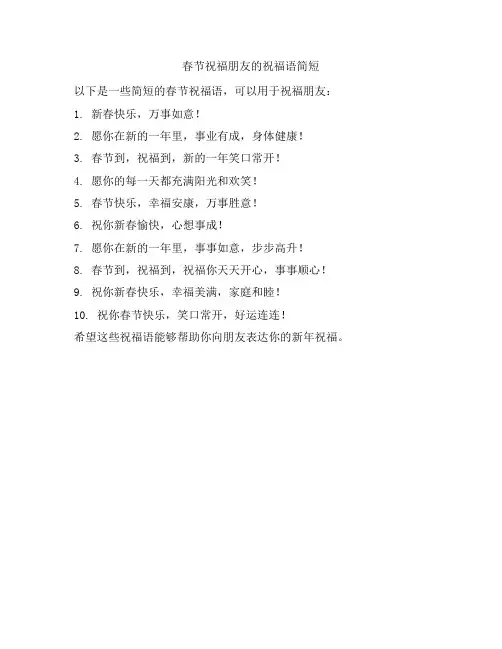 春节祝福朋友的祝福语简短

以下是一些简短的春节祝福语，可以用于祝福朋友：

1. 新春快乐，万事如意！

2. 愿你在新的一年里，事业有成，身体健康！

3. 春节到，祝福到，新的一年笑口常开！

4. 愿你的每一天都充满阳光和欢笑！

5. 春节快乐，幸福安康，万事胜意！

6. 祝你新春愉快，心想事成！

7. 愿你在新的一年里，事事如意，步步高升！

8. 春节到，祝福到，祝福你天天开心，事事顺心！

9. 祝你新春快乐，幸福美满，家庭和睦！

10. 祝你春节快乐，笑口常开，好运连连！

希望这些祝福语能够帮助你向朋友表达你的新年祝福。